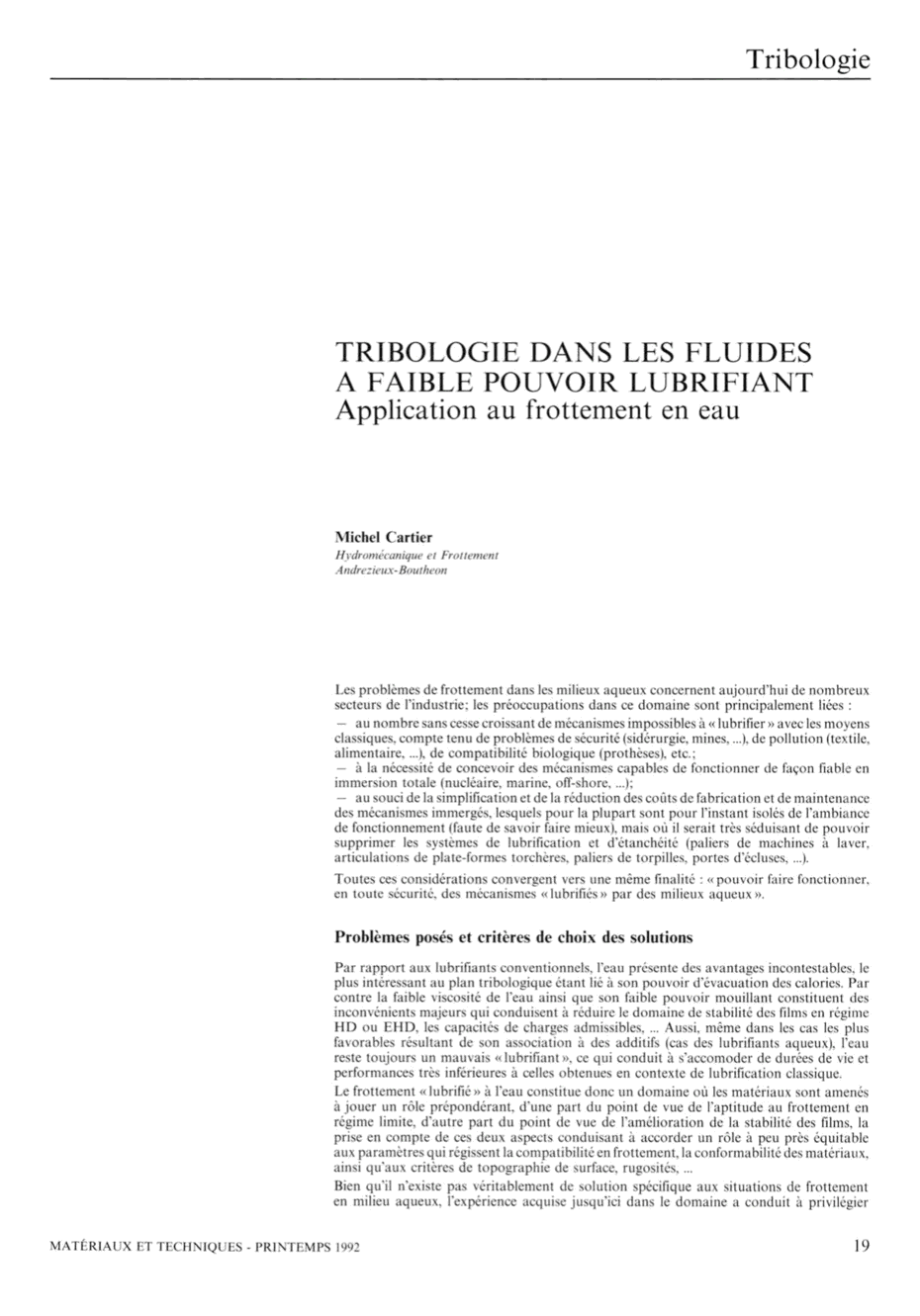 Tribologie

TRIBOLOGIE DANS LES FLUIDES A FAIBLE POUVOIR LUBRIFIANT
Application au frottement en eau

Michel Cartier
Hydromécanique et Frottement
Andrezieux-Boutheon

Les problèmes de frottement dans les milieux aqueux concernent aujourd'hui de nombreux secteurs de l'industrie; les préoccupations dans ce domaine sont principalement liées :
— au nombre sans cesse croissant de mécanismes impossibles à « lubrifier » avec les moyens classiques, compte tenu de problèmes de sécurité (sidérurgie, mines, ...), de pollution (textile, alimentaire, ...), de compatibilité biologique (prothèses), etc.;
— à la nécessité de concevoir des mécanismes capables de fonctionner de façon fiable en immersion totale (nucléaire, marine, off-shore, ...);
— au souci de la simplification et de la réduction des coûts de fabrication et de maintenance des mécanismes immergés, lesquels pour la plupart sont pour l'instant isolés de l'ambiance de fonctionnement (faute de savoir faire mieux), mais où il serait très séduisant de pouvoir supprimer les systèmes de lubrification et d'étanchéité (paliers de machines à laver, articulations de plate-formes torchères, paliers de torpilles, portes d'écluses, ...).

Toutes ces considérations convergent vers une même finalité : « pouvoir faire fonctionner, en toute sécurité, des mécanismes « lubrifiés » par des milieux aqueux ».

Problèmes posés et critères de choix des solutions

Par rapport aux lubrifiants conventionnels, l'eau présente des avantages incontestables, le plus intéressant au plan tribologique étant lié à son pouvoir d'évacuation des calories. Par contre la faible viscosité de l'eau ainsi que son faible pouvoir mouillant constituent des inconvénients majeurs qui conduisent à réduire le domaine de stabilité des films en régime HD ou EHD, les capacités de charges admissibles, ... Aussi, même dans les cas les plus favorables résultant de son association à des additifs (cas des lubrifiants aqueux), l'eau reste toujours un mauvais « lubrifiant », ce qui conduit à s'accomoder de durées de vie et performances très inférieures à celles obtenues en contexte de lubrification classique.

Le frottement « lubrifié » à l'eau constitue donc un domaine où les matériaux sont amenés à jouer un rôle prépondérant, d'une part du point de vue de l'aptitude au frottement en régime limite, d'autre part du point de vue de l'amélioration de la stabilité des films, la prise en compte de ces deux aspects conduisant à accorder un rôle à peu près équitable aux paramètres qui régissent la compatibilité en frottement, la conformabilité des matériaux, ainsi qu'aux critères de topographie de surface, rugosités, ...

Bien qu'il n'existe pas véritablement de solution spécifique aux situations de frottement en milieu aqueux, l'expérience acquise jusqu'ici dans le domaine a conduit à privilégier

MATÉRIAUX ET TECHNIQUES - PRINTEMPS 1992

19